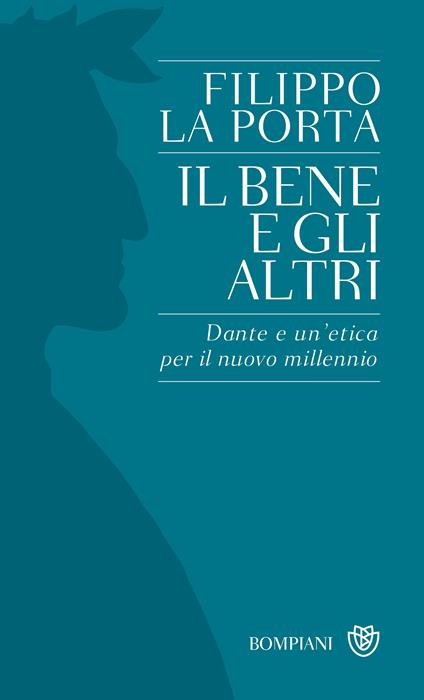 FILIPPO LA PORTA

IL BENE E GLI ALTRI

Dante e un'etica per il nuovo millennio

BOMPIANI